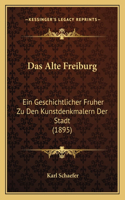 KESSINGER'S LEGACY REPRINTS

Das Alte Freiburg

Ein Geschichtlicher Fruher Zu Den Kunstdenkmalern Der Stadt (1895)

Karl Schaefer